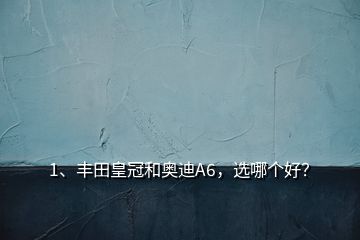 1、丰田皇冠和奥迪A6，选哪个好?